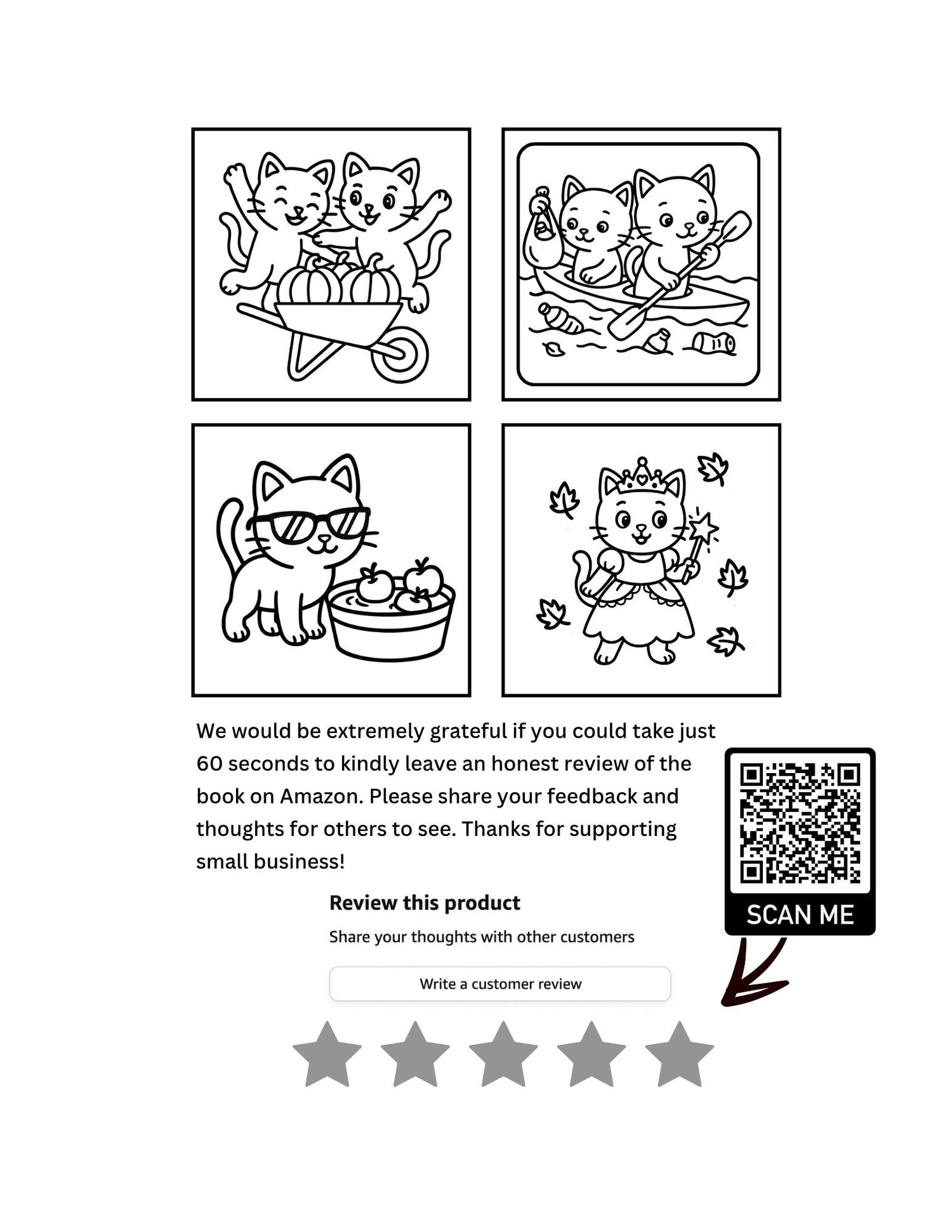 We would be extremely grateful if you could take just 60 seconds to kindly leave an honest review of the book on Amazon. Please share your feedback and thoughts for others to see. Thanks for supporting small business!

SCAN ME

Review this product

Share your thoughts with other customers

Write a customer review